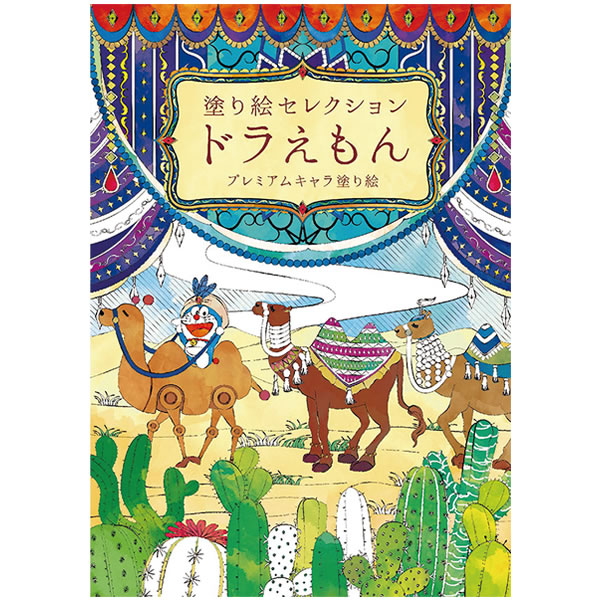 塗り絵セレクション
ドラえもん
プレミアムキャラ塗り絵